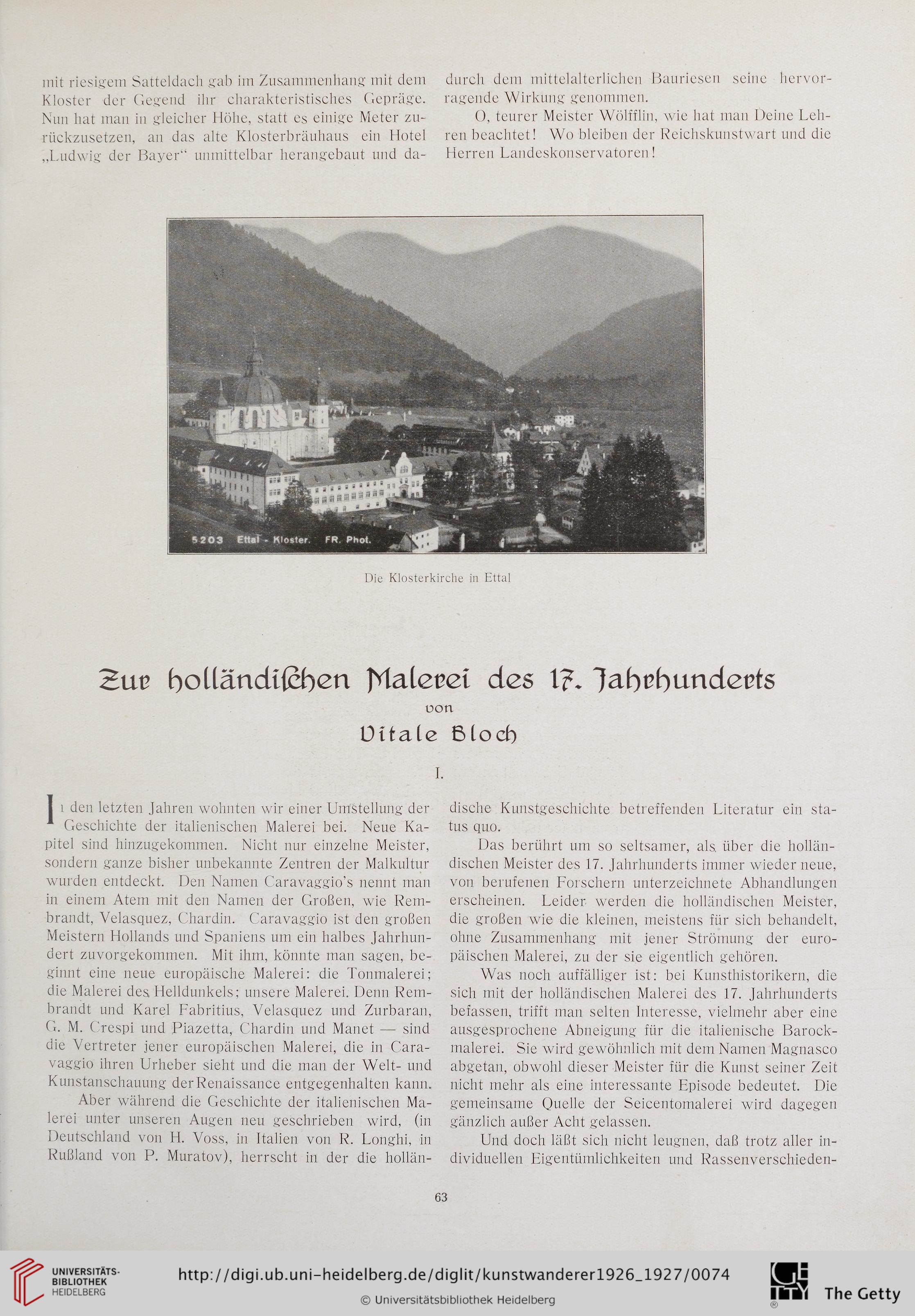 mit riesigem Satteldach gab im Zusammenhang mit dem Kloster der Gegend ihr charakteristisches Gepräge. Nun hat man in gleicher Höhe, statt es einige Meter zurückzusetzen, an das alte Klosterbräuhaus ein Hotel „Ludwig der Bayer“ unmittelbar herangebaut und dadurch dem mittelalterlichen Bauriesen seine hervorragende Wirkung genommen.

O, teurer Meister Wölfflin, wie hat man Deine Lehren beachtet! Wo bleiben der Reichskunstwart und die Herren Landeskonservatoren!

5203 Ettal - Kloster. FR. Phot.

Die Klosterkirche in Ettal

Zur holländischen Malerei des 17. Jahrhunderts
von
Vitale Bloch

I.

In den letzten Jahren wohnten wir einer Umstellung der Geschichte der italienischen Malerei bei. Neue Kapitel sind hinzugekommen. Nicht nur einzelne Meister, sondern ganze bisher unbekannte Zentren der Malkultur wurden entdeckt. Den Namen Caravaggio's nennt man in einem Atem mit den Namen der Großen, wie Rembrandt, Velasquez, Chardin. Caravaggio ist den großen Meistern Hollands und Spaniens um ein halbes Jahrhundert zuvorgekommen. Mit ihm, könnte man sagen, beginnt eine neue europäische Malerei: die Tonmalerei; die Malerei des Helldunkels; unsere Malerei. Denn Rembrandt und Karel Fabritius, Velasquez und Zurbaran, G. M. Crespi und Piazetta, Chardin und Manet — sind die Vertreter jener europäischen Malerei, die in Caravaggio ihren Urheber sieht und die man der Welt- und Kunstanschauung der Renaissance entgegenhalten kann.

Aber während die Geschichte der italienischen Malerei unter unseren Augen neu geschrieben wird, (in Deutschland von H. Voss, in Italien von R. Longhi, in Rußland von P. Muratov), herrscht in der die holländische Kunstgeschichte betreffenden Literatur ein status quo.

Das berührt um so seltsamer, als über die holländischen Meister des 17. Jahrhunderts immer wieder neue, von berufenen Forschern unterzeichnete Abhandlungen erscheinen. Leider werden die holländischen Meister, die großen wie die kleinen, meistens für sich behandelt, ohne Zusammenhang mit jener Strömung der europäischen Malerei, zu der sie eigentlich gehören.

Was noch auffälliger ist: bei Kunsthistorikern, die sich mit der holländischen Malerei des 17. Jahrhunderts befassen, trifft man selten Interesse, vielmehr aber eine ausgesprochene Abneigung für die italienische Barockmalerei. Sie wird gewöhnlich mit dem Namen Magnasco abgetan, obwohl dieser Meister für die Kunst seiner Zeit nicht mehr als eine interessante Episode bedeutet. Die gemeinsame Quelle der Seicentomalerei wird dagegen gänzlich außer Acht gelassen.

Und doch läßt sich nicht leugnen, daß trotz aller individuellen Eigentümlichkeiten und Rassenverschieden-

63

UNIVERSITÄTS-BIBLIOTHEK HEIDELBERG
http://digi.ub.uni-heidelberg.de/diglit/kunstwanderer1926_1927/0074
© Universitätsbibliothek Heidelberg
The Getty